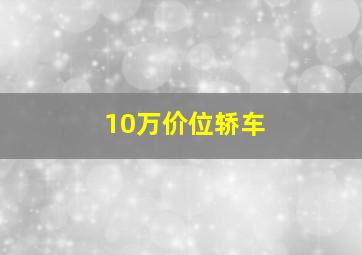 10万价位轿车